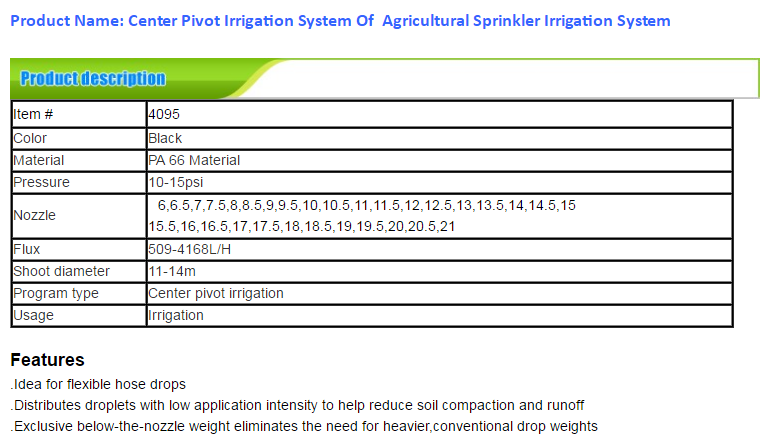 Product Name: Center Pivot Irrigation System Of Agricultural Sprinkler Irrigation System

Product description

| Item # | 4095 |
|---|---|
| Color | Black |
| Material | PA 66 Material |
| Pressure | 10-15psi |
| Nozzle | 6,6.5,7,7.5,8,8.5,9,9.5,10,10.5,11,11.5,12,12.5,13,13.5,14,14.5,15 15.5,16,16.5,17,17.5,18,18.5,19,19.5,20,20.5,21 |
| Flux | 509-4168L/H |
| Shoot diameter | 11-14m |
| Program type | Center pivot irrigation |
| Usage | Irrigation |

Features

.Idea for flexible hose drops

.Distributes droplets with low application intensity to help reduce soil compaction and runoff

.Exclusive below-the-nozzle weight eliminates the need for heavier,conventional drop weights